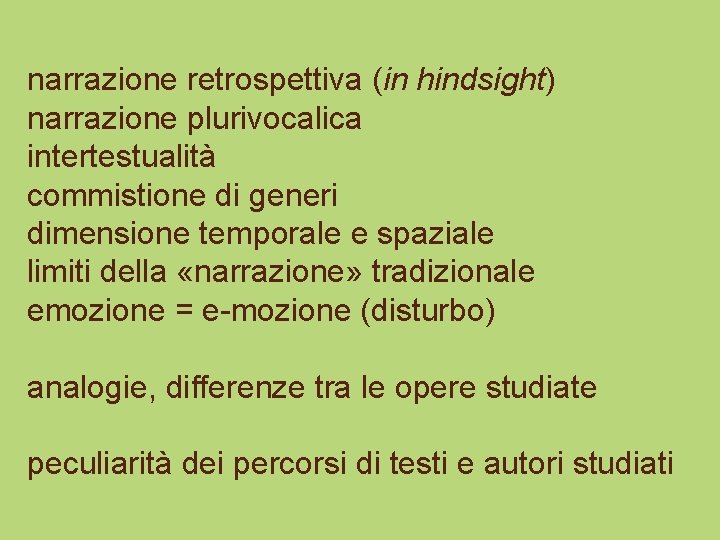 narrazione retrospettiva (in hindsight)
narrazione plurivocalica
intertestualità
commistione di generi
dimensione temporale e spaziale
limiti della «narrazione» tradizionale
emozione = e-mozione (disturbo)

analogie, differenze tra le opere studiate

peculiarità dei percorsi di testi e autori studiati